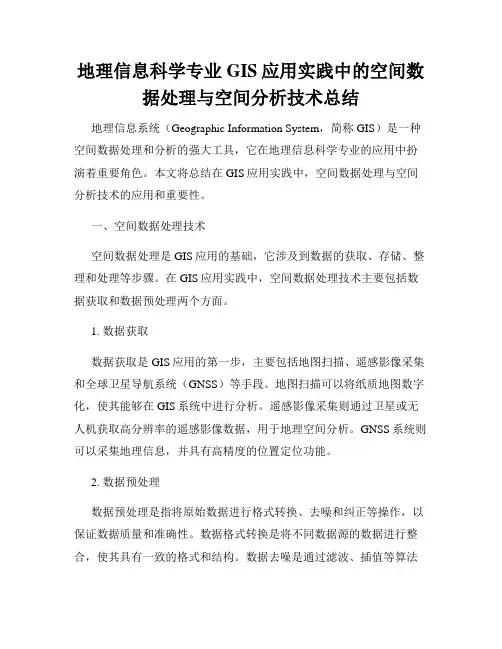 地理信息科学专业 GIS 应用实践中的空间数据处理与空间分析技术总结

地理信息系统（Geographic Information System，简称 GIS）是一种空间数据处理和分析的强大工具，它在地理信息科学专业的应用中扮演着重要角色。本文将总结在 GIS 应用实践中，空间数据处理与空间分析技术的应用和重要性。

一、空间数据处理技术

空间数据处理是 GIS 应用的基础，它涉及到数据的获取、存储、整理和处理等步骤。在 GIS 应用实践中，空间数据处理技术主要包括数据获取和数据预处理两个方面。

1. 数据获取

数据获取是 GIS 应用的第一步，主要包括地图扫描、遥感影像采集和全球卫星导航系统（GNSS）等手段。地图扫描可以将纸质地图数字化，使其能够在 GIS 系统中进行分析。遥感影像采集则通过卫星或无人机获取高分辨率的遥感影像数据，用于地理空间分析。GNSS 系统则可以采集地理信息，并具有高精度的位置定位功能。

2. 数据预处理

数据预处理是指将原始数据进行格式转换、去噪和纠正等操作，以保证数据质量和准确性。数据格式转换是将不同数据源的数据进行整合，使其具有一致的格式和结构。数据去噪是通过滤波、插值等算法